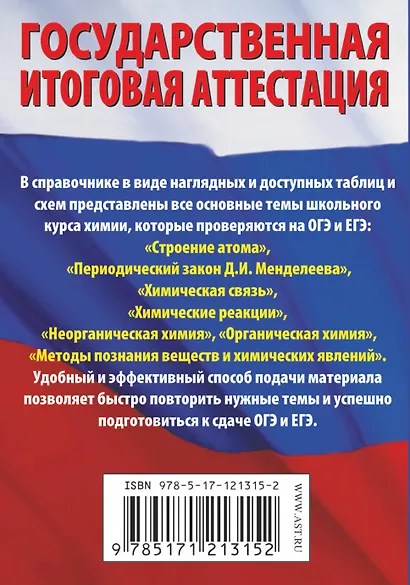 ГОСУДАРСТВЕННАЯ ИТОГОВАЯ АТТЕСТАЦИЯ

В справочнике в виде наглядных и доступных таблиц и схем представлены все основные темы школьного курса химии, которые проверяются на ОГЭ и ЕГЭ: «Строение атома», «Периодический закон Д.И. Менделеева», «Химическая связь», «Химические реакции», «Неорганическая химия», «Органическая химия», «Методы познания веществ и химических явлений». Удобный и эффективный способ подачи материала позволяет быстро повторить нужные темы и успешно подготовиться к сдаче ОГЭ и ЕГЭ.

ISBN 978-5-17-121315-2

9 785171 213152

WWW.AST.RU